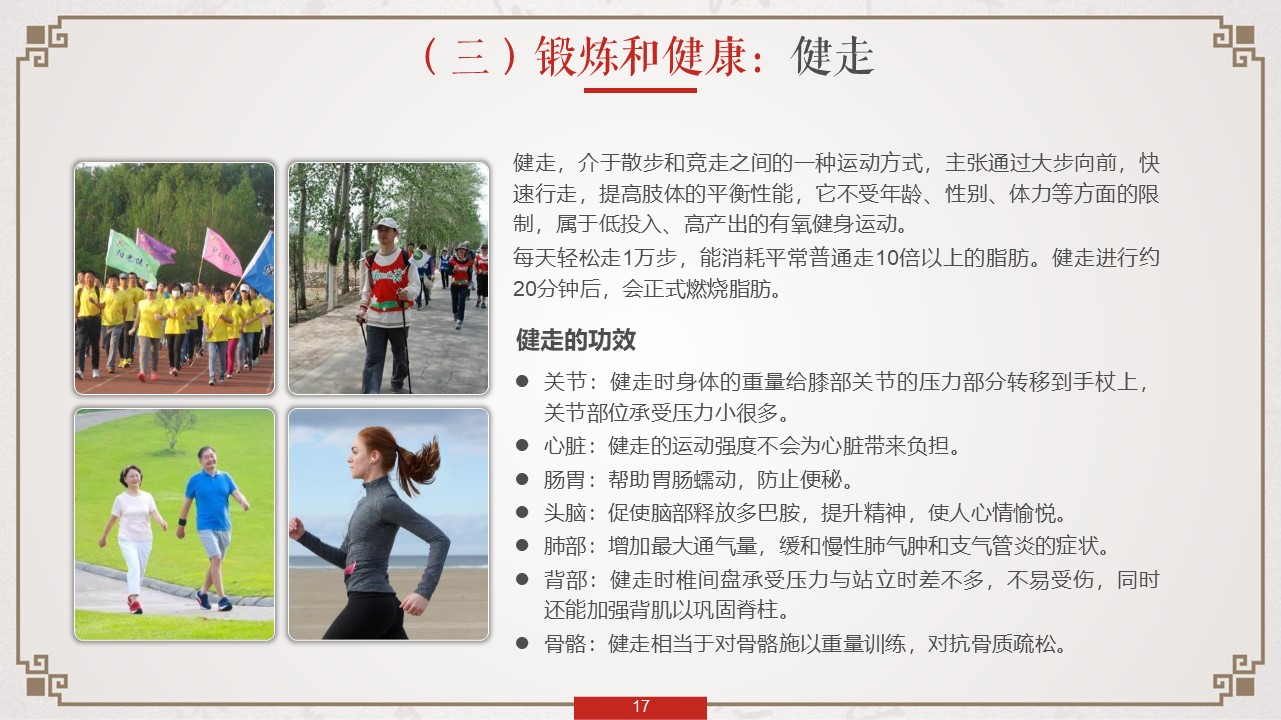 （三）锻炼和健康：健走

健走，介于散步和竞走之间的一种运动方式，主张通过大步向前，快速行走，提高肢体的平衡性能，它不受年龄、性别、体力等方面的限制，属于低投入、高产出的有氧健身运动。
每天轻松走1万步，能消耗平常普通走10倍以上的脂肪。健走进行约20分钟后，会正式燃烧脂肪。

健走的功效

● 关节：健走时身体的重量给膝部关节的压力部分转移到手杖上，关节部位承受压力小很多。
● 心脏：健走的运动强度不会为心脏带来负担。
● 肠胃：帮助胃肠蠕动，防止便秘。
● 头脑：促使脑部释放多巴胺，提升精神，使人心情愉悦。
● 肺部：增加最大通气量，缓和慢性肺气肿和支气管炎的症状。
● 背部：健走时椎间盘承受压力与站立时差不多，不易受伤，同时还能加强背肌以巩固脊柱。
● 骨骼：健走相当于对骨骼施以重量训练，对抗骨质疏松。

17